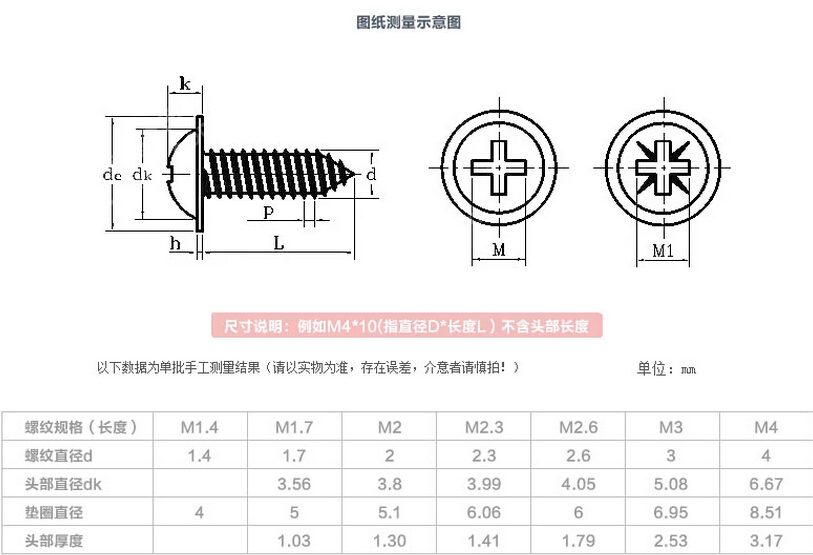 图纸测量示意图

k
dc
dk
d
P
h
L
M
M1

尺寸说明：例如M4*10(指直径D*长度L）不含头部长度

以下数据为单批手工测量结果（请以实物为准，存在误差，介意者请慎拍！）

单位：mm

| 螺纹规格（长度） | M1.4 | M1.7 | M2 | M2.3 | M2.6 | M3 | M4 |
|---|---|---|---|---|---|---|---|
| 螺纹直径d | 1.4 | 1.7 | 2 | 2.3 | 2.6 | 3 | 4 |
| 头部直径dk | | 3.56 | 3.8 | 3.99 | 4.05 | 5.08 | 6.67 |
| 垫圈直径 | 4 | 5 | 5.1 | 6.06 | 6 | 6.95 | 8.51 |
| 头部厚度 | | 1.03 | 1.30 | 1.41 | 1.79 | 2.53 | 3.17 |